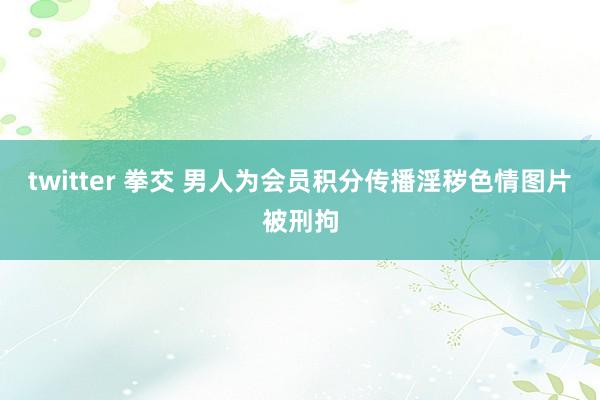 twitter 拳交 男人为会员积分传播淫秽色情图片被刑拘